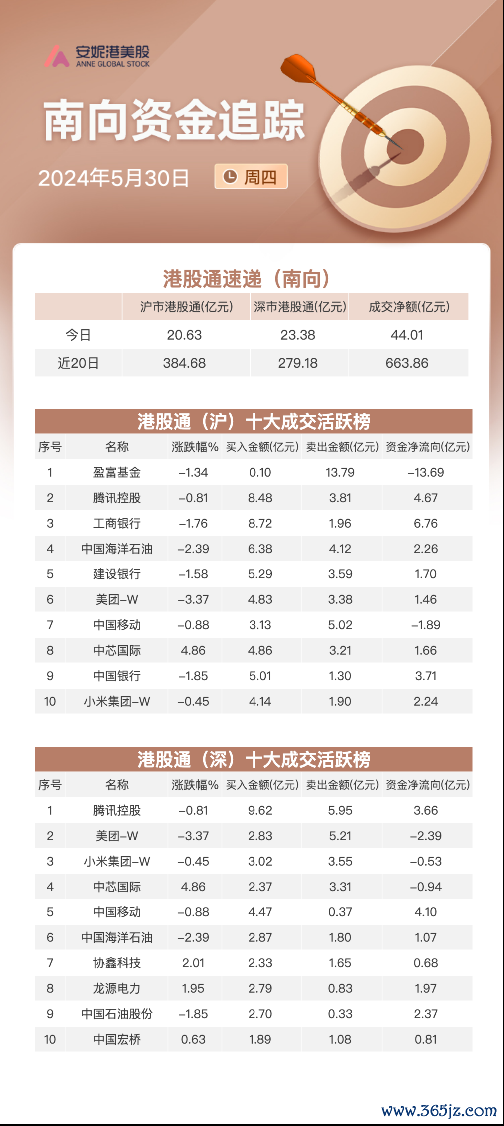 安妮港美股
ANNE GLOBAL STOCK

南向资金追踪

2024年5月30日 周四

港股通速递（南向）

| | 沪市港股通(亿元) | 深市港股通(亿元) | 成交净额(亿元) |
|---|---|---|---|
| 今日 | 20.63 | 23.38 | 44.01 |
| 近20日 | 384.68 | 279.18 | 663.86 |

港股通（沪）十大成交活跃榜

| 序号 | 名称 | 涨跌幅% | 买入金额(亿元) | 卖出金额(亿元) | 资金净流向(亿元) |
|---|---|---|---|---|---|
| 1 | 盈富基金 | -1.34 | 0.10 | 13.79 | -13.69 |
| 2 | 腾讯控股 | -0.81 | 8.48 | 3.81 | 4.67 |
| 3 | 工商银行 | -1.76 | 8.72 | 1.96 | 6.76 |
| 4 | 中国海洋石油 | -2.39 | 6.38 | 4.12 | 2.26 |
| 5 | 建设银行 | -1.58 | 5.29 | 3.59 | 1.70 |
| 6 | 美团-W | -3.37 | 4.83 | 3.38 | 1.46 |
| 7 | 中国移动 | -0.88 | 3.13 | 5.02 | -1.89 |
| 8 | 中芯国际 | 4.86 | 4.86 | 3.21 | 1.66 |
| 9 | 中国银行 | -1.85 | 5.01 | 1.30 | 3.71 |
| 10 | 小米集团-W | -0.45 | 4.14 | 1.90 | 2.24 |

港股通（深）十大成交活跃榜

| 序号 | 名称 | 涨跌幅% | 买入金额(亿元) | 卖出金额(亿元) | 资金净流向(亿元) |
|---|---|---|---|---|---|
| 1 | 腾讯控股 | -0.81 | 9.62 | 5.95 | 3.66 |
| 2 | 美团-W | -3.37 | 2.83 | 5.21 | -2.39 |
| 3 | 小米集团-W | -0.45 | 3.02 | 3.55 | -0.53 |
| 4 | 中芯国际 | 4.86 | 2.37 | 3.31 | -0.94 |
| 5 | 中国移动 | -0.88 | 4.47 | 0.37 | 4.10 |
| 6 | 中国海洋石油 | -2.39 | 2.87 | 1.80 | 1.07 |
| 7 | 协鑫科技 | 2.01 | 2.33 | 1.65 | 0.68 |
| 8 | 龙源电力 | 1.95 | 2.79 | 0.83 | 1.97 |
| 9 | 中国石油股份 | -1.85 | 2.70 | 0.33 | 2.37 |
| 10 | 中国宏桥 | 0.63 | 1.89 | 1.08 | 0.81 |

www.365jz.com